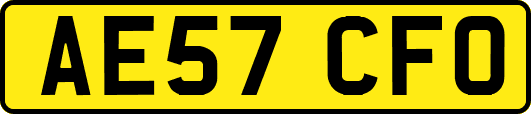 AE57 CFO